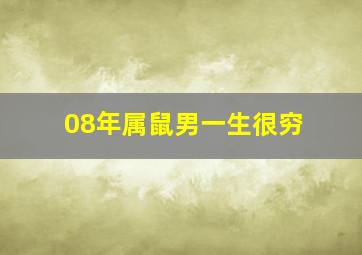 08年属鼠男一生很穷